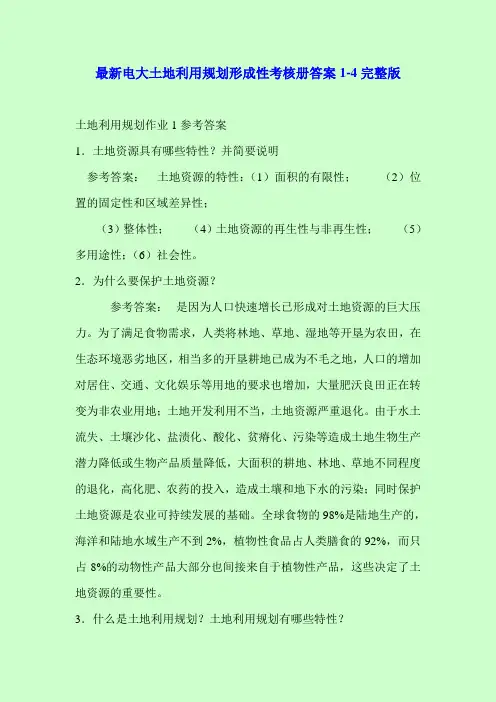 最新电大土地利用规划形成性考核册答案 1-4 完整版

土地利用规划作业 1 参考答案

1．土地资源具有哪些特性？并简要说明

参考答案：　土地资源的特性：（1）面积的有限性；　（2）位置的固定性和区域差异性；

（3）整体性；　（4）土地资源的再生性与非再生性；　（5）多用途性；（6）社会性。

2．为什么要保护土地资源？

参考答案：　是因为人口快速增长已形成对土地资源的巨大压力。为了满足食物需求，人类将林地、草地、湿地等开垦为农田，在生态环境恶劣地区，相当多的开垦耕地已成为不毛之地，人口的增加对居住、交通、文化娱乐等用地的要求也增加，大量肥沃良田正在转变为非农业用地；土地开发利用不当，土地资源严重退化。由于水土流失、土壤沙化、盐渍化、酸化、贫瘠化、污染等造成土地生物生产潜力降低或生物产品质量降低，大面积的耕地、林地、草地不同程度的退化，高化肥、农药的投入，造成土壤和地下水的污染；同时保护土地资源是农业可持续发展的基础。全球食物的 98%是陆地生产的，海洋和陆地水域生产不到 2%，植物性食品占人类膳食的 92%，而只占 8%的动物性产品大部分也间接来自于植物性产品，这些决定了土地资源的重要性。

3．什么是土地利用规划？土地利用规划有哪些特性？